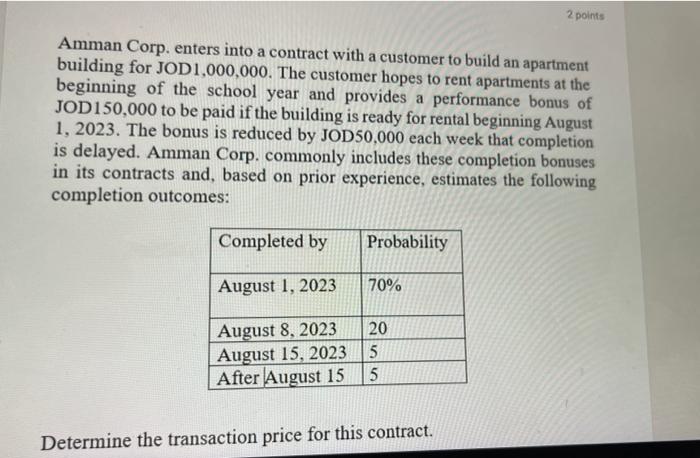 2 points

Amman Corp. enters into a contract with a customer to build an apartment building for JOD1,000,000. The customer hopes to rent apartments at the beginning of the school year and provides a performance bonus of JOD150,000 to be paid if the building is ready for rental beginning August 1, 2023. The bonus is reduced by JOD50,000 each week that completion is delayed. Amman Corp. commonly includes these completion bonuses in its contracts and, based on prior experience, estimates the following completion outcomes:

| Completed by | Probability |
|---|---|
| August 1, 2023 | 70% |
| August 8, 2023 | 20 |
| August 15, 2023 | 5 |
| After August 15 | 5 |

Determine the transaction price for this contract.